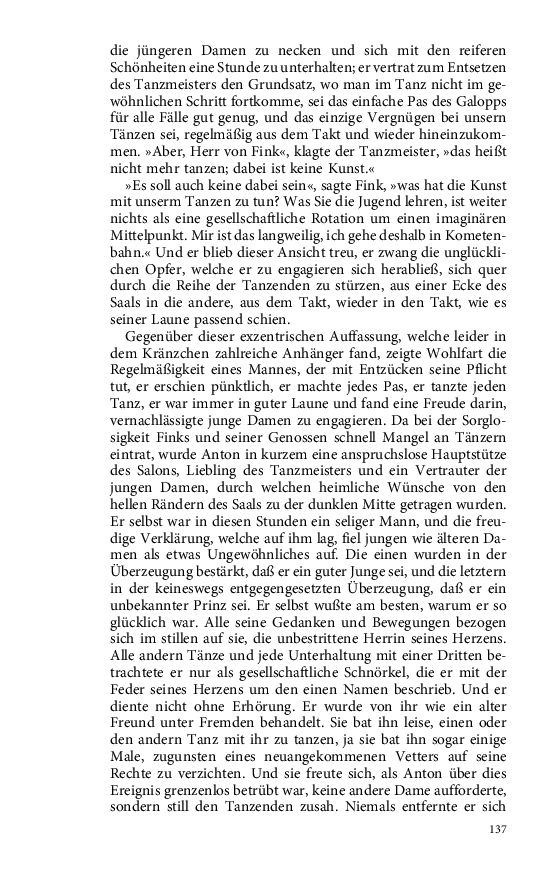 die jüngeren Damen zu necken und sich mit den reiferen Schönheiten eine Stunde zu unterhalten; er vertrat zum Entsetzen des Tanzmeisters den Grundsatz, wo man im Tanz nicht im gewöhnlichen Schritt fortkomme, sei das einfache Pas des Galopps für alle Fälle gut genug, und das einzige Vergnügen bei unsern Tänzen sei, regelmäßig aus dem Takt und wieder hineinzukommen. »Aber, Herr von Fink«, klagte der Tanzmeister, »das heißt nicht mehr tanzen; dabei ist keine Kunst.«

»Es soll auch keine dabei sein«, sagte Fink, »was hat die Kunst mit unserm Tanzen zu tun? Was Sie die Jugend lehren, ist weiter nichts als eine gesellschaftliche Rotation um einen imaginären Mittelpunkt. Mir ist das langweilig, ich gehe deshalb in Kometenbahn.« Und er blieb dieser Ansicht treu, er zwang die unglücklichen Opfer, welche er zu engagieren sich herabließ, sich quer durch die Reihe der Tanzenden zu stürzen, aus einer Ecke des Saals in die andere, aus dem Takt, wieder in den Takt, wie es seiner Laune passend schien.

Gegenüber dieser exzentrischen Auffassung, welche leider in dem Kränzchen zahlreiche Anhänger fand, zeigte Wohlfart die Regelmäßigkeit eines Mannes, der mit Entzücken seine Pflicht tut, er erschien pünktlich, er machte jedes Pas, er tanzte jeden Tanz, er war immer in guter Laune und fand eine Freude darin, vernachlässigte junge Damen zu engagieren. Da bei der Sorglosigkeit Finks und seiner Genossen schnell Mangel an Tänzern eintrat, wurde Anton in kurzem eine anspruchslose Hauptstütze des Salons, Liebling des Tanzmeisters und ein Vertrauter der jungen Damen, durch welchen heimliche Wünsche von den hellen Rändern des Saals zu der dunklen Mitte getragen wurden. Er selbst war in diesen Stunden ein seliger Mann, und die freudige Verklärung, welche auf ihm lag, fiel jungen wie älteren Damen als etwas Ungewöhnliches auf. Die einen wurden in der Überzeugung bestärkt, daß er ein guter Junge sei, und die letztern in der keineswegs entgegengesetzten Überzeugung, daß er ein unbekannter Prinz sei. Er selbst wußte am besten, warum er so glücklich war. Alle seine Gedanken und Bewegungen bezogen sich im stillen auf sie, die unbestrittene Herrin seines Herzens. Alle andern Tänze und jede Unterhaltung mit einer Dritten betrachtete er nur als gesellschaftliche Schnörkel, die er mit der Feder seines Herzens um den einen Namen beschrieb. Und er diente nicht ohne Erhörung. Er wurde von ihr wie ein alter Freund unter Fremden behandelt. Sie bat ihn leise, einen oder den andern Tanz mit ihr zu tanzen, ja sie bat ihn sogar einige Male, zugunsten eines neuangekommenen Vetters auf seine Rechte zu verzichten. Und sie freute sich, als Anton über dies Ereignis grenzenlos betrübt war, keine andere Dame aufforderte, sondern still den Tanzenden zusah. Niemals entfernte er sich

137